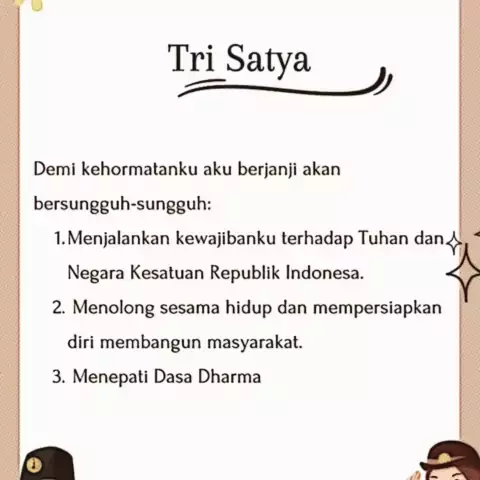 Tri Satya

Demi kehormatanku aku berjanji akan bersungguh-sungguh:

1. Menjalankan kewajibanku terhadap Tuhan dan Negara Kesatuan Republik Indonesa.
2. Menolong sesama hidup dan mempersiapkan diri membangun masyarakat.
3. Menepati Dasa Dharma